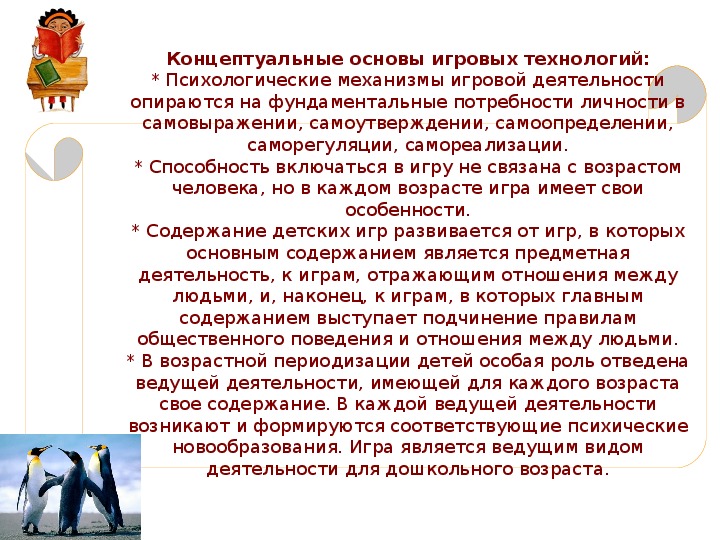 Концептуальные основы игровых технологий:
* Психологические механизмы игровой деятельности опираются на фундаментальные потребности личности в самовыражении, самоутверждении, самоопределении, саморегуляции, самореализации.
* Способность включаться в игру не связана с возрастом человека, но в каждом возрасте игра имеет свои особенности.
* Содержание детских игр развивается от игр, в которых основным содержанием является предметная деятельность, к играм, отражающим отношения между людьми, и, наконец, к играм, в которых главным содержанием выступает подчинение правилам общественного поведения и отношения между людьми.
* В возрастной периодизации детей особая роль отведена ведущей деятельности, имеющей для каждого возраста свое содержание. В каждой ведущей деятельности возникают и формируются соответствующие психические новообразования. Игра является ведущим видом деятельности для дошкольного возраста.